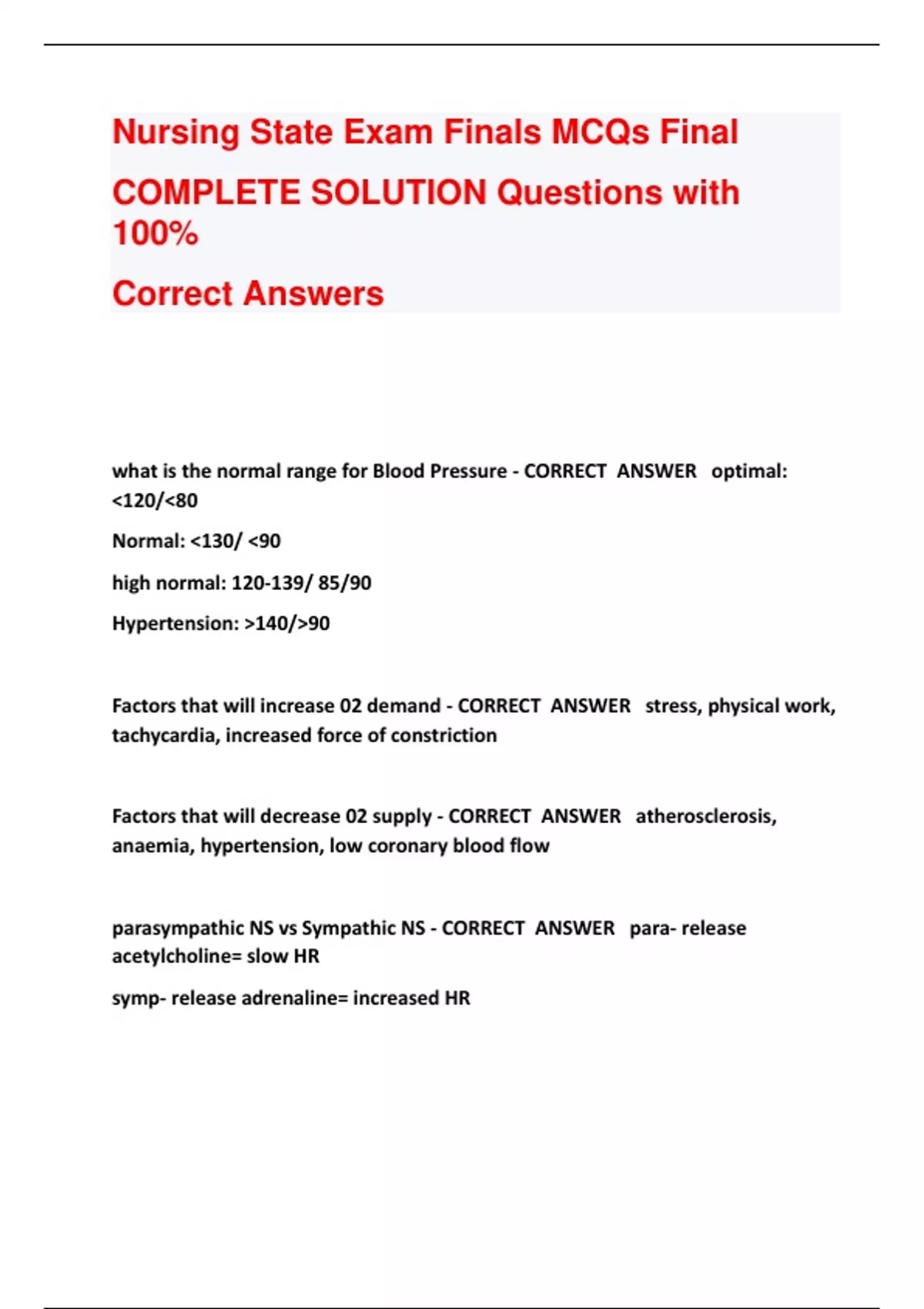 Nursing State Exam Finals MCQs Final

COMPLETE SOLUTION Questions with 100%

Correct Answers

what is the normal range for Blood Pressure - CORRECT ANSWER optimal: <120/<80

Normal: <130/ <90

high normal: 120-139/ 85/90

Hypertension: >140/>90

Factors that will increase 02 demand - CORRECT ANSWER stress, physical work, tachycardia, increased force of constriction

Factors that will decrease 02 supply - CORRECT ANSWER atherosclerosis, anaemia, hypertension, low coronary blood flow

parasympathic NS vs Sympathic NS - CORRECT ANSWER para- release acetylcholine= slow HR

symp- release adrenaline= increased HR